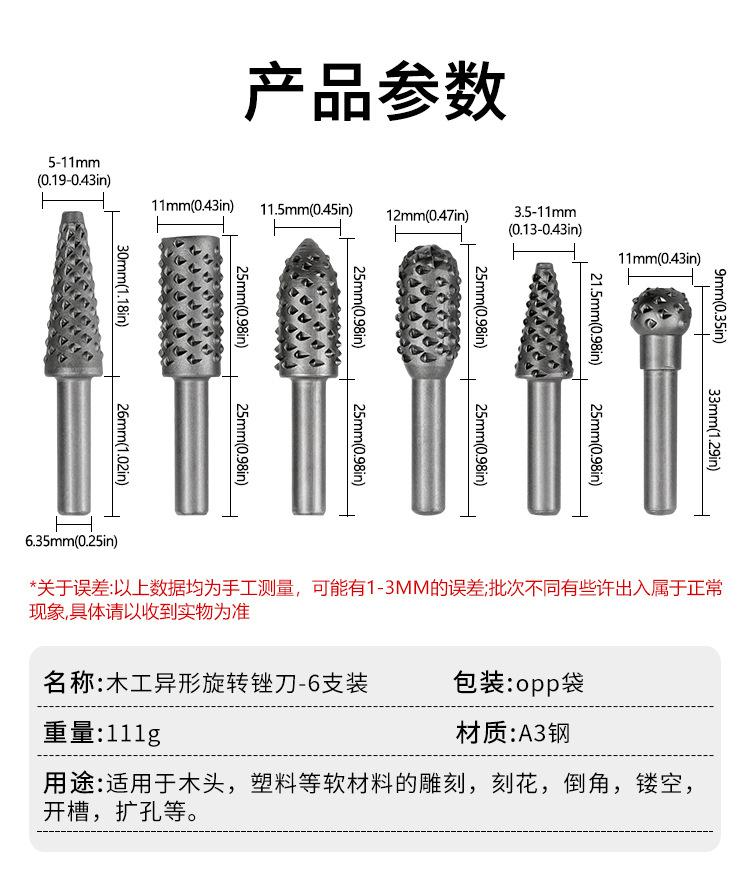 产品参数

5-11mm
(0.19-0.43in)

30mm(1.18in)

26mm(1.02in)

6.35mm(0.25in)

11mm(0.43in)

25mm(0.98in)

25mm(0.98in)

11.5mm(0.45in)

25mm(0.98in)

25mm(0.98in)

12mm(0.47in)

25mm(0.98in)

25mm(0.98in)

3.5-11mm
(0.13-0.43in)

21.5mm(0.98in)

25mm(0.98in)

11mm(0.43in)

9mm(0.35in)

33mm(1.29in)

*关于误差:以上数据均为手工测量，可能有1-3MM的误差;批次不同有些许出入属于正常现象,具体请以收到实物为准

名称:木工异形旋转锉刀-6支装

包装:opp袋

重量:111g

材质:A3钢

用途:适用于木头，塑料等软材料的雕刻，刻花，倒角，镂空，开槽，扩孔等。